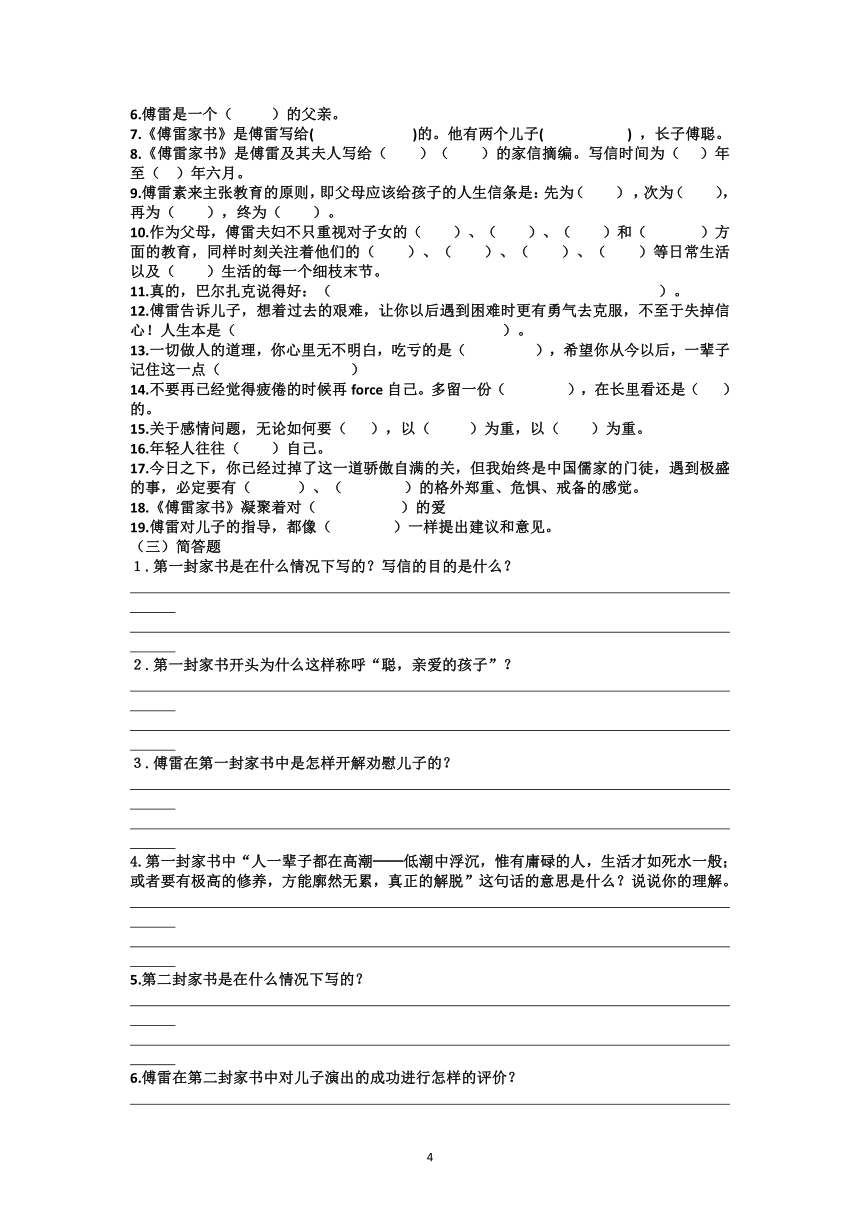 6.傅雷是一个（　　）的父亲。
7.《傅雷家书》是傅雷写给(　　　　　)的。他有两个儿子(　　　　)，长子傅聪。
8.《傅雷家书》是傅雷及其夫人写给（　　）（　　）的家信摘编。写信时间为（　）年至（　）年六月。
9.傅雷素来主张教育的原则，即父母应该给孩子的人生信条是：先为（　　），次为（　　），再为（　　），终为（　　）。
10.作为父母，傅雷夫妇不只重视对子女的（　　）、（　　）、（　　）和（　　　）方面的教育，同样时刻关注着他们的（　　）、（　　）、（　　）、（　　　）等日常生活以及（　　）生活的每一个细枝末节。
11.真的，巴尔扎克说得好：（　　　　　　　　　　　　　　　　　　　）。
12.傅雷告诉儿子，想着过去的艰难，让你以后遇到困难时更有勇气去克服，不至于失掉信心！人生本是（　　　　　　　　　　　　　　　　　　）。
13.一切做人的道理，你心里无不明白，吃亏的是（　　　　），希望你从今以后，一辈子记住这一点（　　　　　　　）
14.不要再已经觉得疲倦的时候再 force 自己。多留一份（　　　　），在长里看还是（　）的。
15.关于感情问题，无论如何要（　　），以（　　）为重，以（　　）为重。
16.年轻人往往（　　）自己。
17.今日之下，你已经过掉了这一道骄傲自满的关，但我始终是中国儒家的门徒，遇到极盛的事，必定要有（　　）、（　　　）的格外郑重、危惧、戒备的感觉。
18.《傅雷家书》凝聚着对（　　　　　）的爱
19.傅雷对儿子的指导，都像（　　　　）一样提出建议和意见。
（三）简答题
1．第一封家书是在什么情况下写的？写信的目的是什么？

2．第一封家书开头为什么这样称呼“聪，亲爱的孩子”？

3．傅雷在第一封家书中是怎样开解劝慰儿子的？

4. 第一封家书中“人一辈子都在高潮——低潮中浮沉，惟有庸碌的人，生活才如死水一般；或者要有极高的修养，方能廓然无累，真正的解脱”这句话的意思是什么？说说你的理解。

5.第二封家书是在什么情况下写的？

6.傅雷在第二封家书中对儿子演出的成功进行怎样的评价？

4